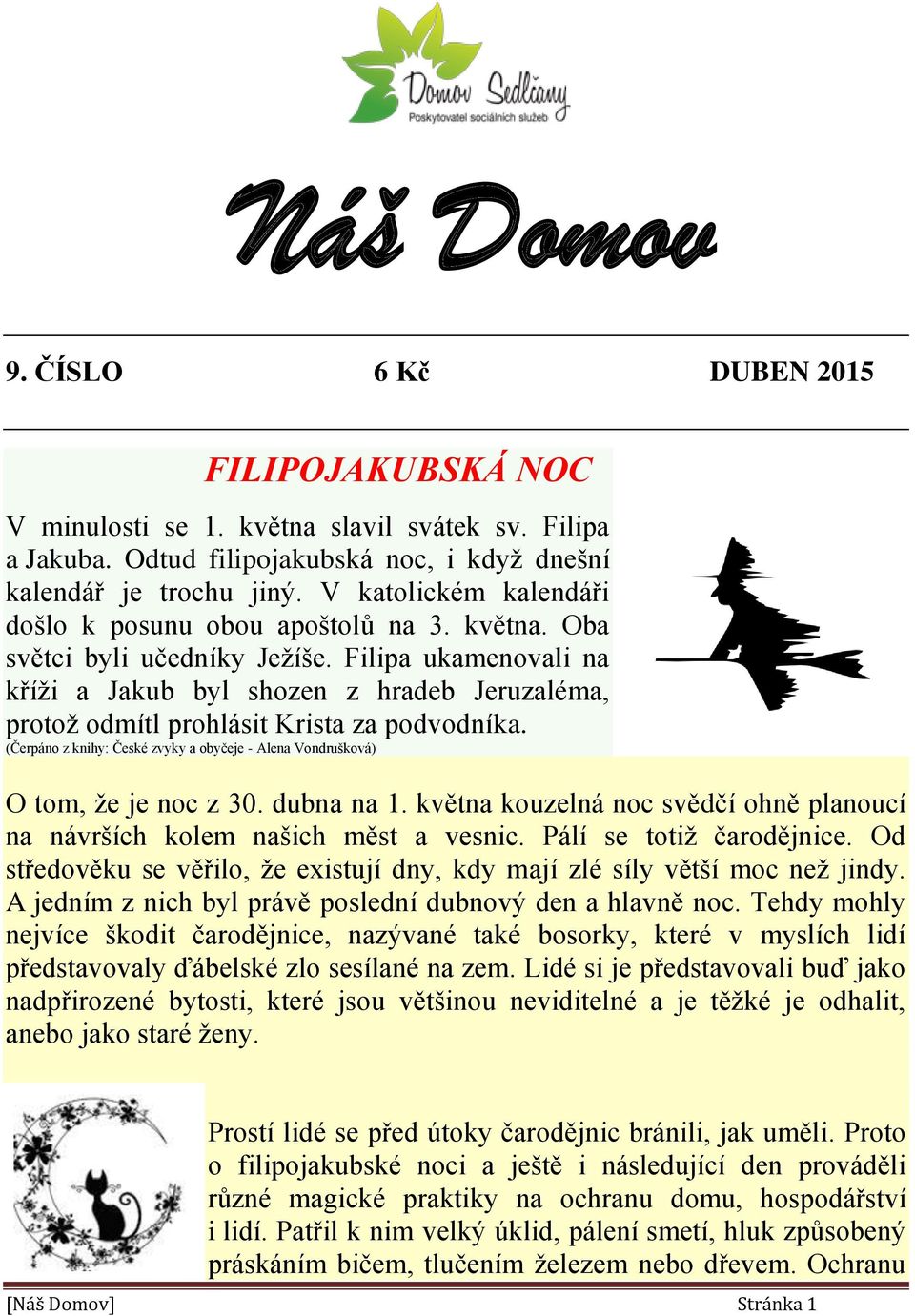 Domov Sedlčany
Poskytovatel sociálních služeb

Náš Domov

9. ČÍSLO 6 Kč DUBEN 2015

FILIPOJAKUBSKÁ NOC

V minulosti se 1. května slavil svátek sv. Filipa a Jakuba. Odtud filipojakubská noc, i když dnešní kalendář je trochu jiný. V katolickém kalendáři došlo k posunu obou apoštolů na 3. května. Oba světci byli učedníky Ježíše. Filipa ukamenovali na kříži a Jakub byl shozen z hradeb Jeruzaléma, protož odmítl prohlásit Krista za podvodníka.
(Čerpáno z knihy: České zvyky a obyčeje - Alena Vondrušková)

O tom, že je noc z 30. dubna na 1. května kouzelná noc svědčí ohně planoucí na návrších kolem našich měst a vesnic. Pálí se totiž čarodějnice. Od středověku se věřilo, že existují dny, kdy mají zlé síly větší moc než jindy. A jedním z nich byl právě poslední dubnový den a hlavně noc. Tehdy mohly nejvíce škodit čarodějnice, nazývané také bosorky, které v myslích lidí představovaly ďábelské zlo sesílané na zem. Lidé si je představovali buď jako nadpřirozené bytosti, které jsou většinou neviditelné a je těžké je odhalit, anebo jako staré ženy.

Prostí lidé se před útoky čarodějnic bránili, jak uměli. Proto o filipojakubské noci a ještě i následující den prováděli různé magické praktiky na ochranu domu, hospodářství i lidí. Patřil k nim velký úklid, pálení smetí, hluk způsobený práskáním bičem, tlučením železem nebo dřevem. Ochranu

[Náš Domov] Stránka 1